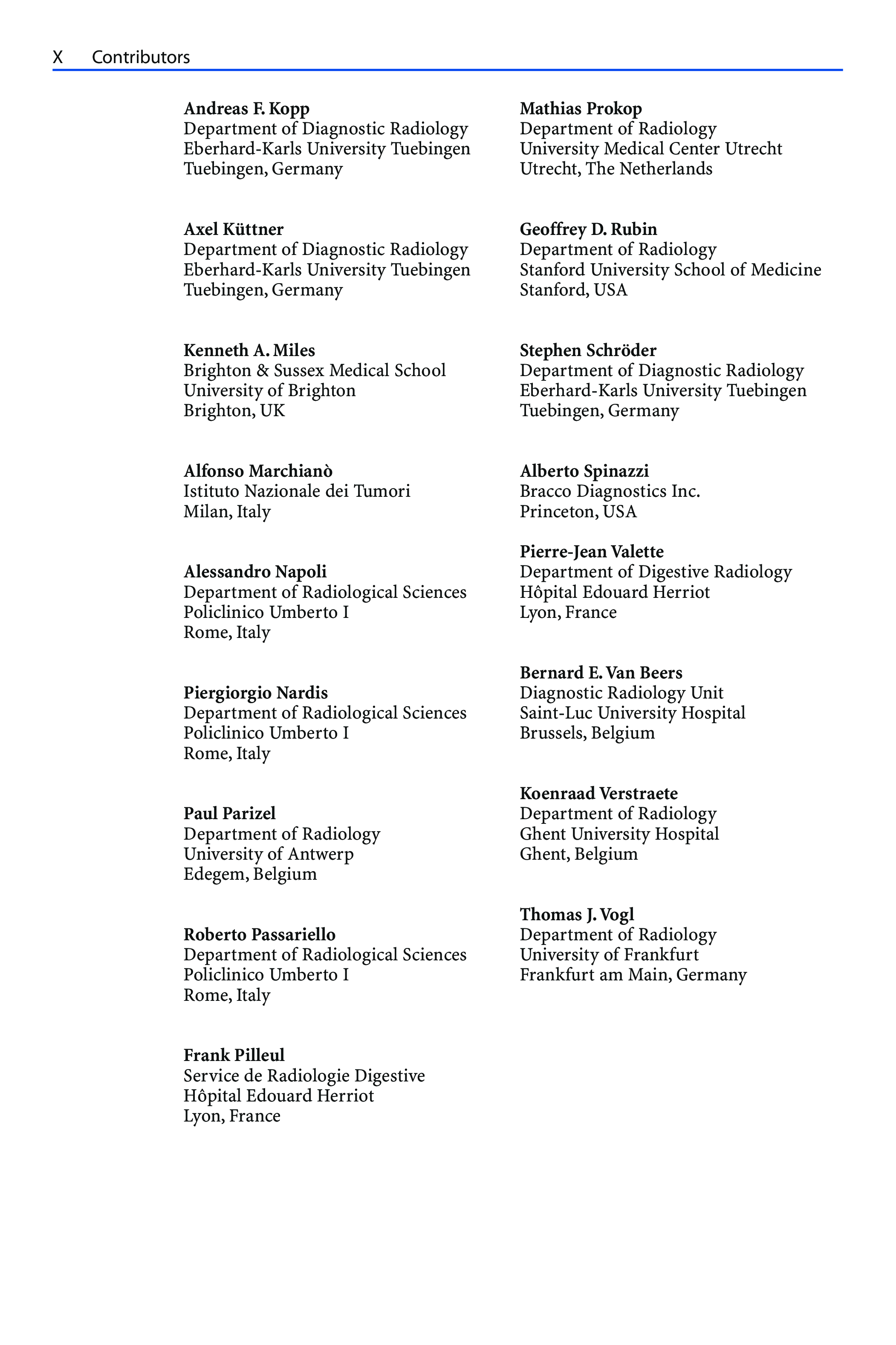 X Contributors

Andreas F. Kopp
Department of Diagnostic Radiology
Eberhard-Karls University Tuebingen
Tuebingen, Germany

Axel Küttner
Department of Diagnostic Radiology
Eberhard-Karls University Tuebingen
Tuebingen, Germany

Kenneth A. Miles
Brighton & Sussex Medical School
University of Brighton
Brighton, UK

Alfonso Marchianò
Istituto Nazionale dei Tumori
Milan, Italy

Alessandro Napoli
Department of Radiological Sciences
Policlinico Umberto I
Rome, Italy

Piergiorgio Nardis
Department of Radiological Sciences
Policlinico Umberto I
Rome, Italy

Paul Parizel
Department of Radiology
University of Antwerp
Edegem, Belgium

Roberto Passariello
Department of Radiological Sciences
Policlinico Umberto I
Rome, Italy

Frank Pilleul
Service de Radiologie Digestive
Hôpital Edouard Herriot
Lyon, France

Mathias Prokop
Department of Radiology
University Medical Center Utrecht
Utrecht, The Netherlands

Geoffrey D. Rubin
Department of Radiology
Stanford University School of Medicine
Stanford, USA

Stephen Schröder
Department of Diagnostic Radiology
Eberhard-Karls University Tuebingen
Tuebingen, Germany

Alberto Spinazzi
Bracco Diagnostics Inc.
Princeton, USA

Pierre-Jean Valette
Department of Digestive Radiology
Hôpital Edouard Herriot
Lyon, France

Bernard E. Van Beers
Diagnostic Radiology Unit
Saint-Luc University Hospital
Brussels, Belgium

Koenraad Verstraete
Department of Radiology
Ghent University Hospital
Ghent, Belgium

Thomas J. Vogl
Department of Radiology
University of Frankfurt
Frankfurt am Main, Germany